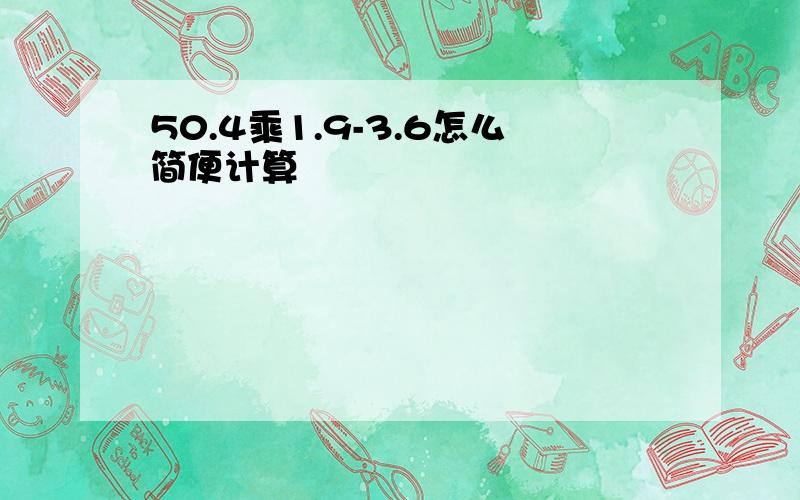 50.4乘1.9-3.6怎么简便计算

ABC

Back to School